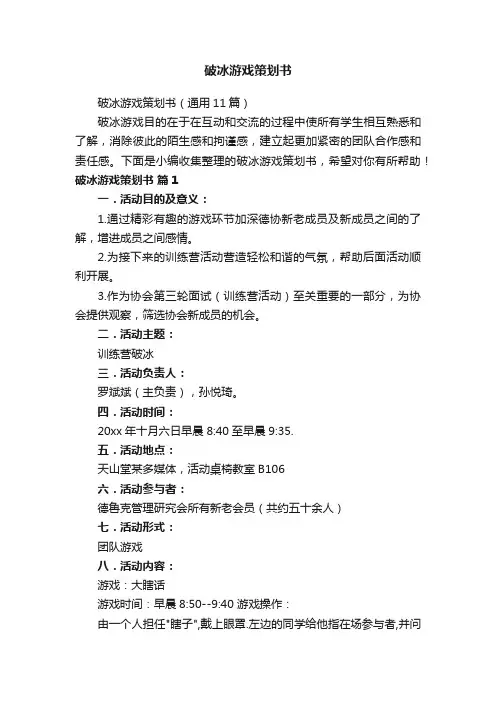 破冰游戏策划书

破冰游戏策划书（通用 11 篇）

破冰游戏目的在于在互动和交流的过程中使所有学生相互熟悉和了解，消除彼此的陌生感和拘谨感，建立起更加紧密的团队合作感和责任感。下面是小编收集整理的破冰游戏策划书，希望对你有所帮助！

破冰游戏策划书 篇 1

一．活动目的及意义：

1.通过精彩有趣的游戏环节加深德协新老成员及新成员之间的了解，增进成员之间感情。

2.为接下来的训练营活动营造轻松和谐的气氛，帮助后面活动顺利开展。

3.作为协会第三轮面试（训练营活动）至关重要的一部分，为协会提供观察，筛选协会新成员的机会。

二．活动主题：

训练营破冰

三．活动负责人：

罗斌斌（主负责），孙悦琦。

四．活动时间：

20xx 年十月六日早晨 8:40 至早晨 9:35.

五．活动地点：

天山堂某多媒体，活动桌椅教室 B106

六．活动参与者：

德鲁克管理研究会所有新老会员（共约五十余人）

七．活动形式：

团队游戏

八．活动内容：

游戏：大瞎话

游戏时间：早晨 8:50--9:40 游戏操作：

由一个人担任"瞎子",戴上眼罩.左边的同学给他指在场参与者,并问